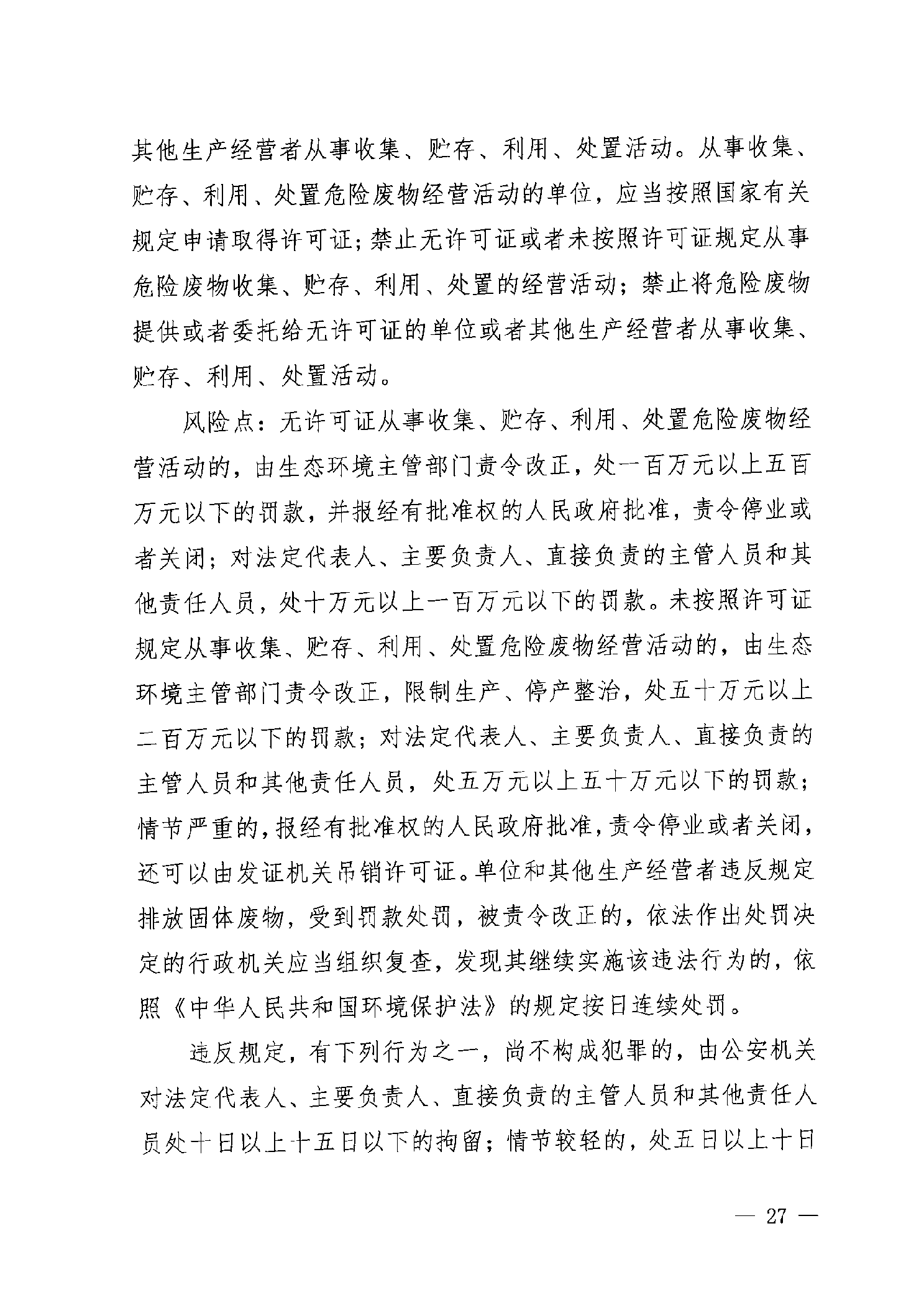 其他生产经营者从事收集、贮存、利用、处置活动。从事收集、贮存、利用、处置危险废物经营活动的单位，应当按照国家有关规定申请取得许可证；禁止无许可证或者未按照许可证规定从事危险废物收集、贮存、利用、处置的经营活动；禁止将危险废物提供或者委托给无许可证的单位或者其他生产经营者从事收集、贮存、利用、处置活动。

风险点：无许可证从事收集、贮存、利用、处置危险废物经营活动的，由生态环境主管部门责令改正，处一百万元以上五百万元以下的罚款，并报经有批准权的人民政府批准，责令停业或者关闭；对法定代表人、主要负责人、直接负责的主管人员和其他责任人员，处十万元以上一百万元以下的罚款。未按照许可证规定从事收集、贮存、利用、处置危险废物经营活动的，由生态环境主管部门责令改正，限制生产、停产整治，处五十万元以上二百万元以下的罚款；对法定代表人、主要负责人、直接负责的主管人员和其他责任人员，处五万元以上五十万元以下的罚款；情节严重的，报经有批准权的人民政府批准，责令停业或者关闭，还可以由发证机关吊销许可证。单位和其他生产经营者违反规定排放固体废物，受到罚款处罚，被责令改正的，依法作出处罚决定的行政机关应当组织复查，发现其继续实施该违法行为的，依照《中华人民共和国环境保护法》的规定按日连续处罚。

违反规定，有下列行为之一，尚不构成犯罪的，由公安机关对法定代表人、主要负责人、直接负责的主管人员和其他责任人员处十日以上十五日以下的拘留；情节较轻的，处五日以上十日

— 27 —